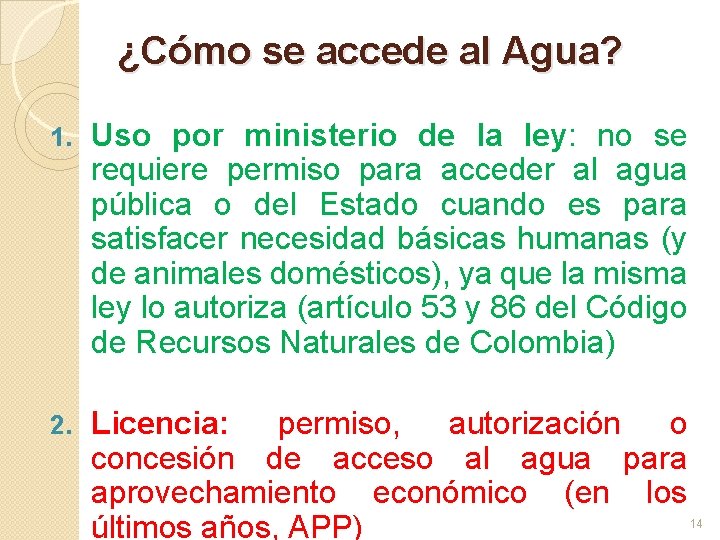 ¿Cómo se accede al Agua?

1. Uso por ministerio de la ley: no se requiere permiso para acceder al agua pública o del Estado cuando es para satisfacer necesidad básicas humanas (y de animales domésticos), ya que la misma ley lo autoriza (artículo 53 y 86 del Código de Recursos Naturales de Colombia)

2. Licencia: permiso, autorización o concesión de acceso al agua para aprovechamiento económico (en los últimos años, APP)

14